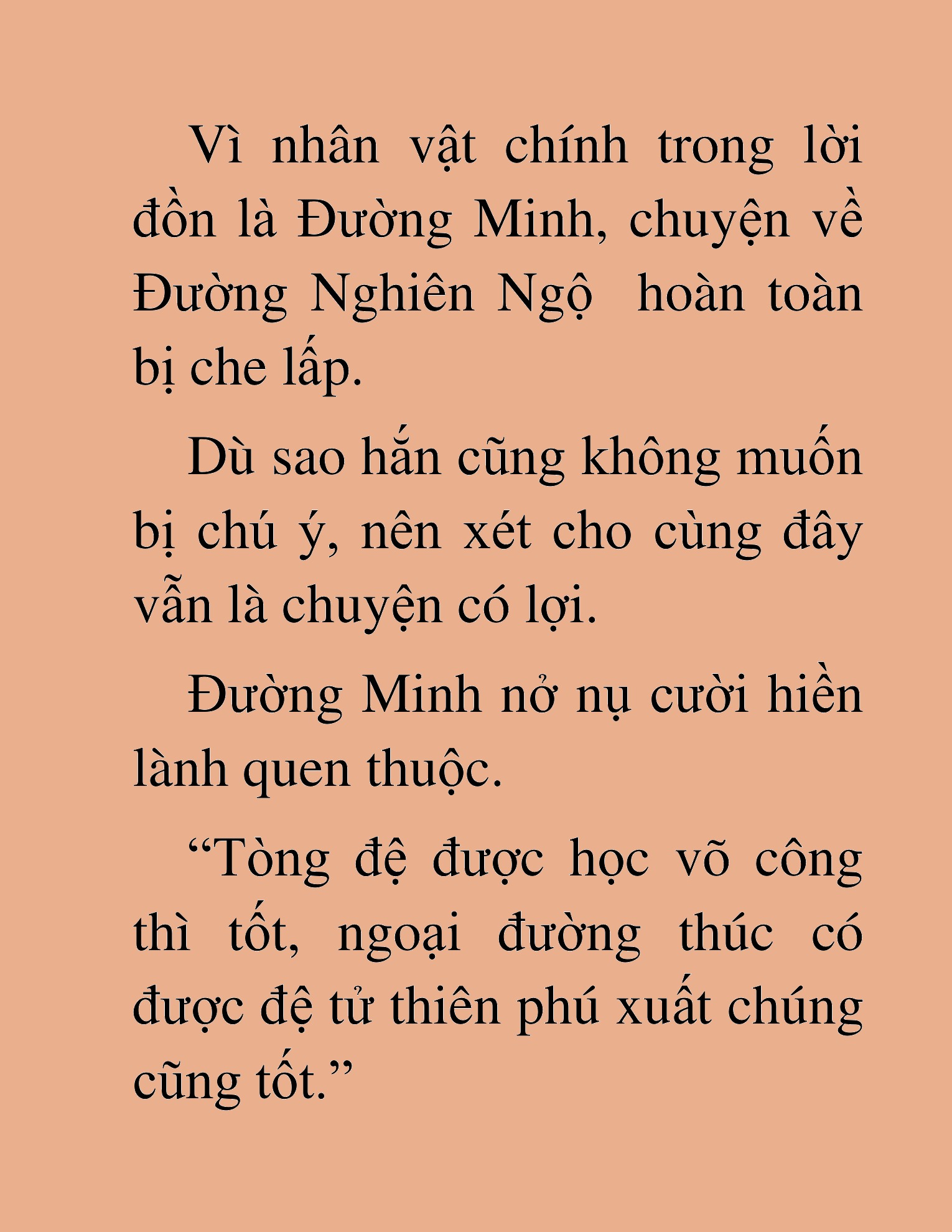 Vì nhân vật chính trong lời đồn là Đường Minh, chuyện về Đường Nghiên Ngộ  hoàn toàn bị che lấp.

Dù sao hắn cũng không muốn bị chú ý, nên xét cho cùng đây vẫn là chuyện có lợi.

Đường Minh nở nụ cười hiền lành quen thuộc.

“Tòng đệ được học võ công thì tốt, ngoại đường thúc có được đệ tử thiên phú xuất chúng cũng tốt.”